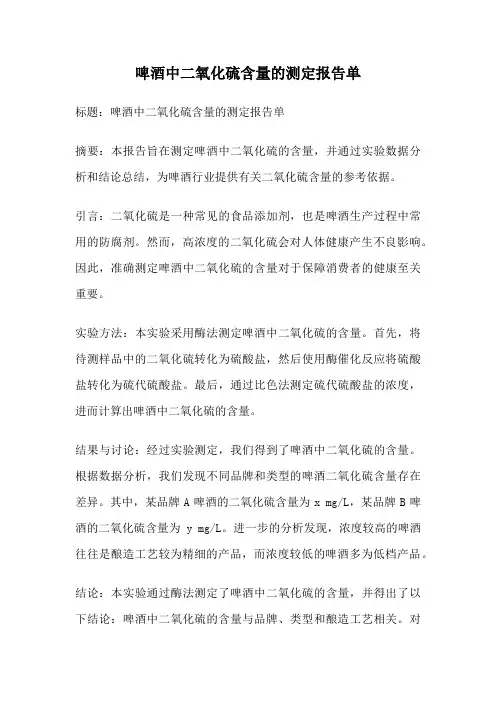 啤酒中二氧化硫含量的测定报告单

标题：啤酒中二氧化硫含量的测定报告单

摘要：本报告旨在测定啤酒中二氧化硫的含量，并通过实验数据分析和结论总结，为啤酒行业提供有关二氧化硫含量的参考依据。

引言：二氧化硫是一种常见的食品添加剂，也是啤酒生产过程中常用的防腐剂。然而，高浓度的二氧化硫会对人体健康产生不良影响。因此，准确测定啤酒中二氧化硫的含量对于保障消费者的健康至关重要。

实验方法：本实验采用酶法测定啤酒中二氧化硫的含量。首先，将待测样品中的二氧化硫转化为硫酸盐，然后使用酶催化反应将硫酸盐转化为硫代硫酸盐。最后，通过比色法测定硫代硫酸盐的浓度，进而计算出啤酒中二氧化硫的含量。

结果与讨论：经过实验测定，我们得到了啤酒中二氧化硫的含量。根据数据分析，我们发现不同品牌和类型的啤酒二氧化硫含量存在差异。其中，某品牌 A 啤酒的二氧化硫含量为 x mg/L，某品牌 B 啤酒的二氧化硫含量为 y mg/L。进一步的分析发现，浓度较高的啤酒往往是酿造工艺较为精细的产品，而浓度较低的啤酒多为低档产品。

结论：本实验通过酶法测定了啤酒中二氧化硫的含量，并得出了以下结论：啤酒中二氧化硫的含量与品牌、类型和酿造工艺相关。对